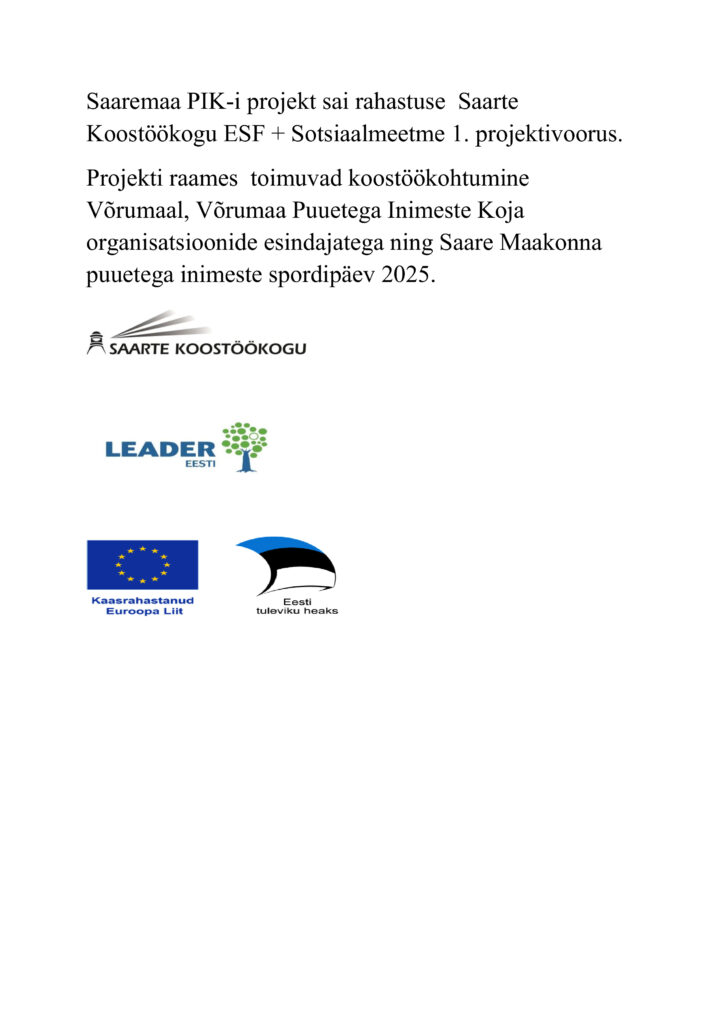 Saaremaa PIK-i projekt sai rahastuse Saarte Koostöökogu ESF + Sotsiaalmeetme 1. projektivoorus.

Projekti raames toimuvad koostöökohtumine Võrumaal, Võrumaa Puuetega Inimeste Koja organisatsioonide esindajatega ning Saare Maakonna puuetega inimeste spordipäev 2025.

SAARTE KOOSTÖÖKOGU

LEADER
EESTI

Kaasrahastanud
Euroopa Liit

Eesti
tuleviku heaks